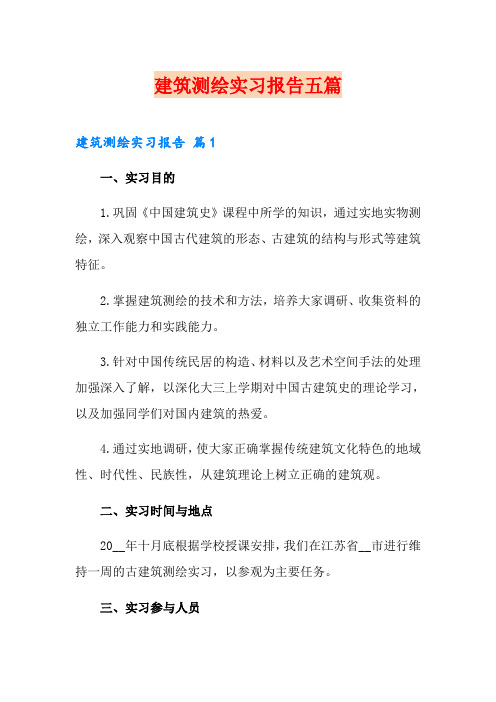 建筑测绘实习报告五篇

建筑测绘实习报告 篇1

一、实习目的

1.巩固《中国建筑史》课程中所学的知识，通过实地实物测绘，深入观察中国古代建筑的形态、古建筑的结构与形式等建筑特征。

2.掌握建筑测绘的技术和方法，培养大家调研、收集资料的独立工作能力和实践能力。

3.针对中国传统民居的构造、材料以及艺术空间手法的处理加强深入了解，以深化大三上学期对中国古建筑史的理论学习，以及加强同学们对国内建筑的热爱。

4.通过实地调研，使大家正确掌握传统建筑文化特色的地域性、时代性、民族性，从建筑理论上树立正确的建筑观。

二、实习时间与地点

20__年十月底根据学校授课安排，我们在江苏省__市进行维持一周的古建筑测绘实习，以参观为主要任务。

三、实习参与人员